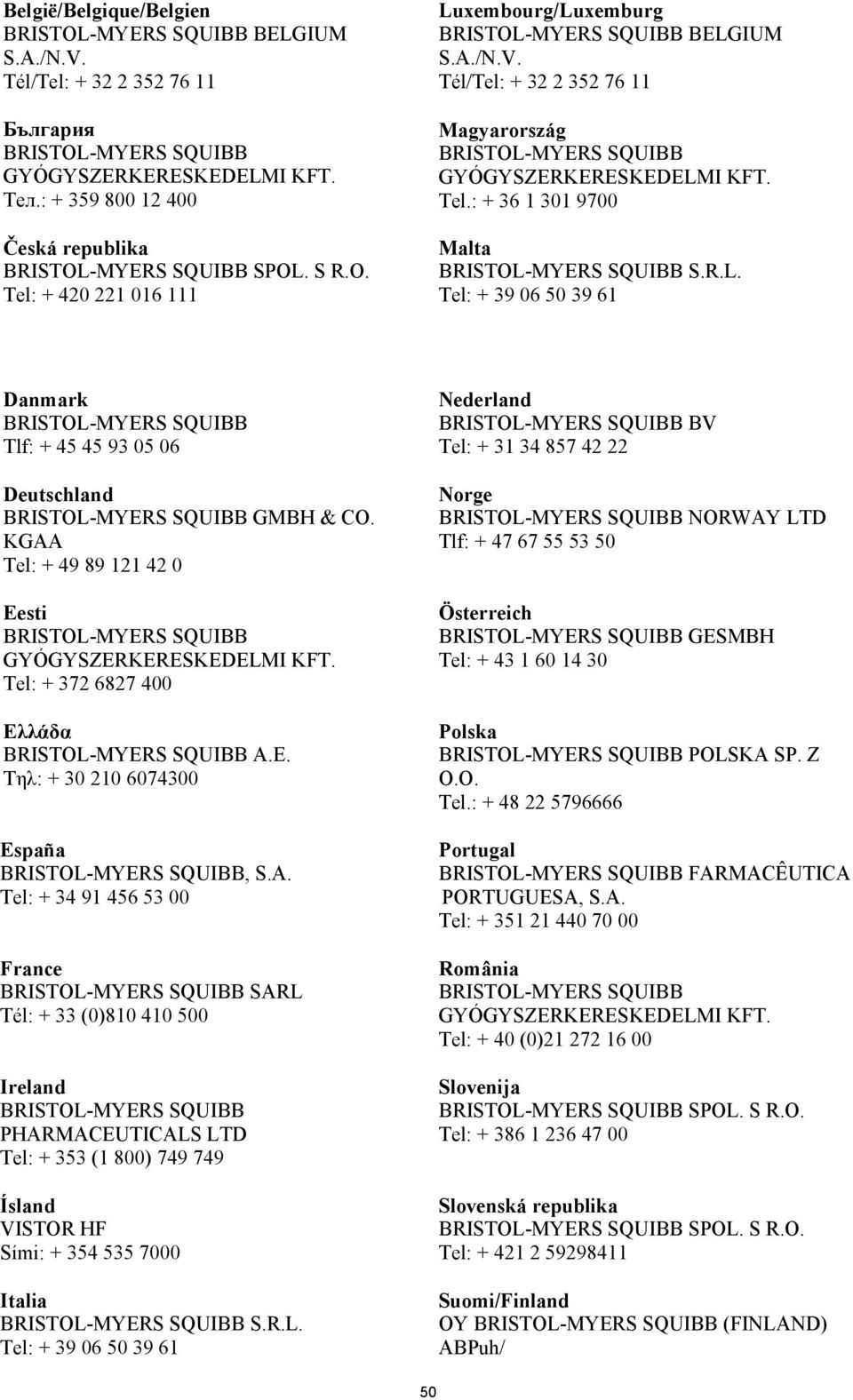 België/Belgique/Belgien
BRISTOL-MYERS SQUIBB BELGIUM S.A./N.V.
Tél/Tel: + 32 2 352 76 11

България
BRISTOL-MYERS SQUIBB GYÓGYSZERKERESKEDELMI KFT.
Тел.: + 359 800 12 400

Česká republika
BRISTOL-MYERS SQUIBB SPOL. S R.O.
Tel: + 420 221 016 111

Luxembourg/Luxemburg
BRISTOL-MYERS SQUIBB BELGIUM S.A./N.V.
Tél/Tel: + 32 2 352 76 11

Magyarország
BRISTOL-MYERS SQUIBB GYÓGYSZERKERESKEDELMI KFT.
Tel.: + 36 1 301 9700

Malta
BRISTOL-MYERS SQUIBB S.R.L.
Tel: + 39 06 50 39 61

Danmark
BRISTOL-MYERS SQUIBB
Tlf: + 45 45 93 05 06

Deutschland
BRISTOL-MYERS SQUIBB GMBH & CO. KGAA
Tel: + 49 89 121 42 0

Eesti
BRISTOL-MYERS SQUIBB GYÓGYSZERKERESKEDELMI KFT.
Tel: + 372 6827 400

Ελλάδα
BRISTOL-MYERS SQUIBB A.E.
Τηλ: + 30 210 6074300

España
BRISTOL-MYERS SQUIBB, S.A.
Tel: + 34 91 456 53 00

France
BRISTOL-MYERS SQUIBB SARL
Tél: + 33 (0)810 410 500

Ireland
BRISTOL-MYERS SQUIBB PHARMACEUTICALS LTD
Tel: + 353 (1 800) 749 749

Ísland
VISTOR HF
Sími: + 354 535 7000

Italia
BRISTOL-MYERS SQUIBB S.R.L.
Tel: + 39 06 50 39 61

Nederland
BRISTOL-MYERS SQUIBB BV
Tel: + 31 34 857 42 22

Norge
BRISTOL-MYERS SQUIBB NORWAY LTD
Tlf: + 47 67 55 53 50

Österreich
BRISTOL-MYERS SQUIBB GESMBH
Tel: + 43 1 60 14 30

Polska
BRISTOL-MYERS SQUIBB POLSKA SP. Z O.O.
Tel.: + 48 22 5796666

Portugal
BRISTOL-MYERS SQUIBB FARMACÊUTICA PORTUGUESA, S.A.
Tel: + 351 21 440 70 00

România
BRISTOL-MYERS SQUIBB GYÓGYSZERKERESKEDELMI KFT.
Tel: + 40 (0)21 272 16 00

Slovenija
BRISTOL-MYERS SQUIBB SPOL. S R.O.
Tel: + 386 1 236 47 00

Slovenská republika
BRISTOL-MYERS SQUIBB SPOL. S R.O.
Tel: + 421 2 59298411

Suomi/Finland
OY BRISTOL-MYERS SQUIBB (FINLAND) ABPuh/

50